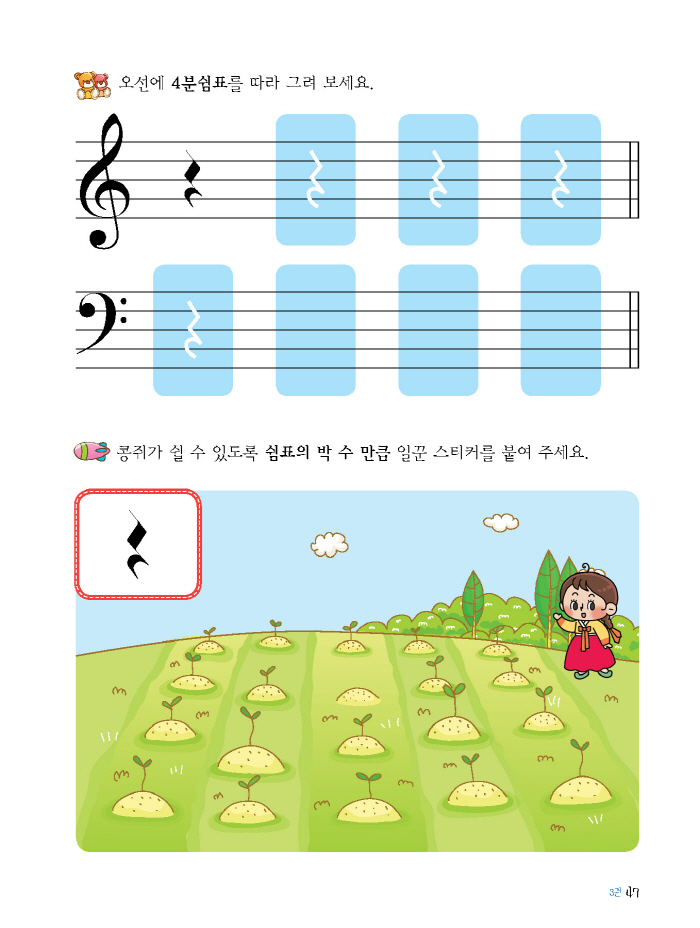 오선에 4분쉼표를 따라 그려 보세요.

콩쥐가 쉴 수 있도록 쉼표의 박 수 만큼 일꾼 스티커를 붙여 주세요.

3권 47